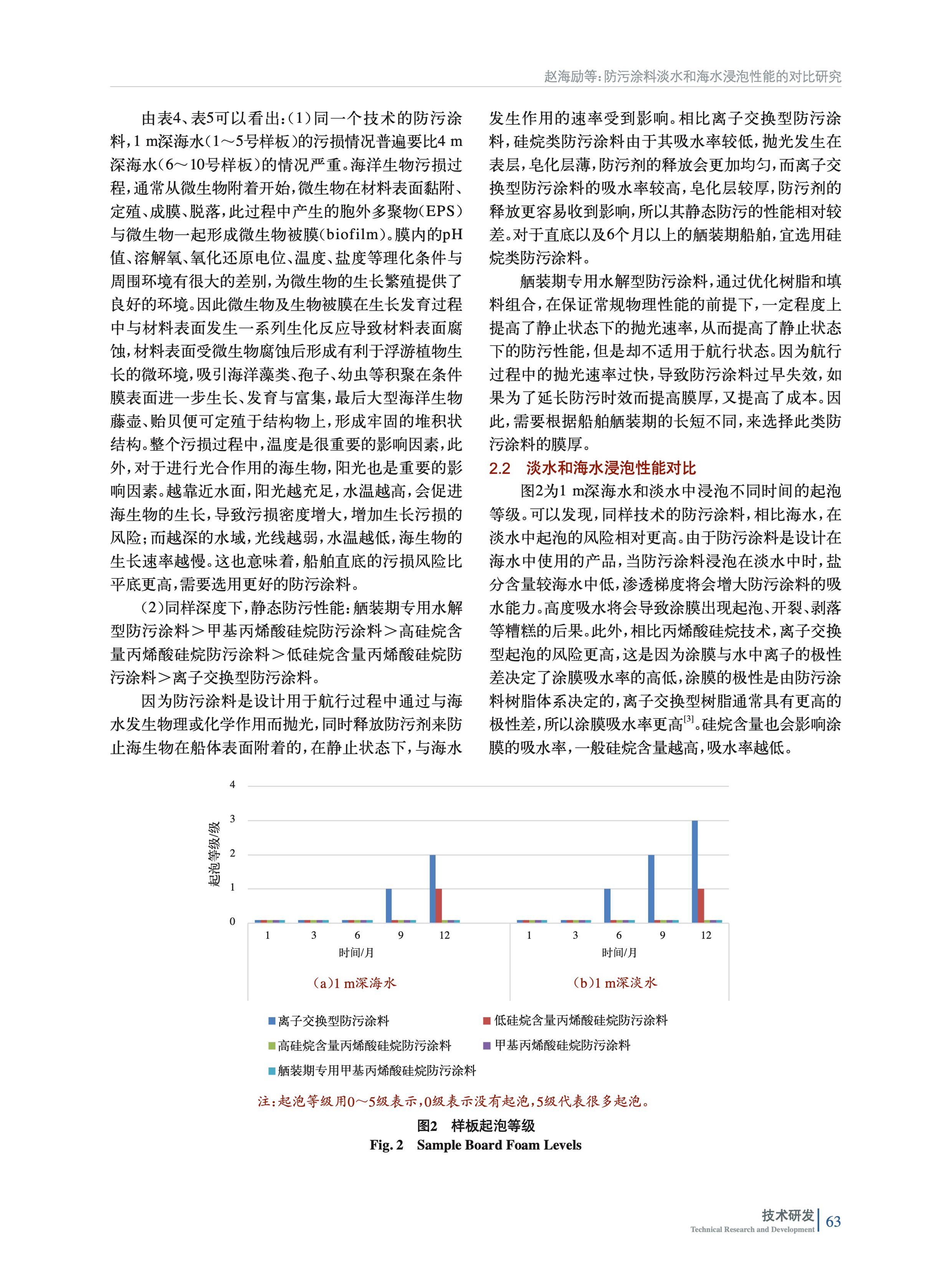 赵海励等：防污涂料淡水和海水浸泡性能的对比研究

由表4、表5可以看出：（1）同一个技术的防污涂料，1 m深海水（1～5号样板）的污损情况普遍要比4 m深海水（6～10号样板）的情况严重。海洋生物污损过程，通常从微生物附着开始，微生物在材料表面黏附、定殖、成膜、脱落，此过程中产生的胞外多聚物（EPS）与微生物一起形成微生物被膜（biofilm）。膜内的pH值、溶解氧、氧化还原电位、温度、盐度等理化条件与周围环境有很大的差别，为微生物的生长繁殖提供了良好的环境。因此微生物及生物被膜在生长发育过程中与材料表面发生一系列生化反应导致材料表面腐蚀，材料表面受微生物腐蚀后形成有利于浮游植物生长的微环境，吸引海洋藻类、孢子、幼虫等积聚在条件膜表面进一步生长、发育与富集，最后大型海洋生物藤壶、贻贝便可定殖于结构物上，形成牢固的堆积状结构。整个污损过程中，温度是很重要的影响因素，此外，对于进行光合作用的海生物，阳光也是重要的影响因素。越靠近水面，阳光越充足，水温越高，会促进海生物的生长，导致污损密度增大，增加生长污损的风险；而越深的水域，光线越弱，水温越低，海生物的生长速率越慢。这也意味着，船舶直底的污损风险比平底更高，需要选用更好的防污涂料。

（2）同样深度下，静态防污性能：舾装期专用水解型防污涂料＞甲基丙烯酸硅烷防污涂料＞高硅烷含量丙烯酸硅烷防污涂料＞低硅烷含量丙烯酸硅烷防污涂料＞离子交换型防污涂料。

因为防污涂料是设计用于航行过程中通过与海水发生物理或化学作用而抛光，同时释放防污剂来防止海生物在船体表面附着的，在静止状态下，与海水发生作用的速率受到影响。相比离子交换型防污涂料，硅烷类防污涂料由于其吸水率较低，抛光发生在表层，皂化层薄，防污剂的释放会更加均匀，而离子交换型防污涂料的吸水率较高，皂化层较厚，防污剂的释放更容易收到影响，所以其静态防污的性能相对较差。对于直底以及6个月以上的舾装期船舶，宜选用硅烷类防污涂料。

舾装期专用水解型防污涂料，通过优化树脂和填料组合，在保证常规物理性能的前提下，一定程度上提高了静止状态下的抛光速率，从而提高了静止状态下的防污性能，但是却不适用于航行状态。因为航行过程中的抛光速率过快，导致防污涂料过早失效，如果为了延长防污时效而提高膜厚，又提高了成本。因此，需要根据船舶舾装期的长短不同，来选择此类防污涂料的膜厚。

2.2 淡水和海水浸泡性能对比

图2为1 m深海水和淡水中浸泡不同时间的起泡等级。可以发现，同样技术的防污涂料，相比海水，在淡水中起泡的风险相对更高。由于防污涂料是设计在海水中使用的产品，当防污涂料浸泡在淡水中时，盐分含量较海水中低，渗透梯度将会增大防污涂料的吸水能力。高度吸水将会导致涂膜出现起泡、开裂、剥落等糟糕的后果。此外，相比丙烯酸硅烷技术，离子交换型起泡的风险更高，这是因为涂膜与水中离子的极性差决定了涂膜吸水率的高低，涂膜的极性是由防污涂料树脂体系决定的，离子交换型树脂通常具有更高的极性差，所以涂膜吸水率更高$^{[3]}$。硅烷含量也会影响涂膜的吸水率，一般硅烷含量越高，吸水率越低。

起泡等级/级
4
3
2
1
0
1 3 6 9 12
时间/月
（a）1 m深海水
1 3 6 9 12
时间/月
（b）1 m深淡水

离子交换型防污涂料
低硅烷含量丙烯酸硅烷防污涂料
高硅烷含量丙烯酸硅烷防污涂料
甲基丙烯酸硅烷防污涂料
舾装期专用甲基丙烯酸硅烷防污涂料

注：起泡等级用0～5级表示，0级表示没有起泡，5级代表很多起泡。

图2 样板起泡等级
Fig. 2 Sample Board Foam Levels

技术研发
Technical Research and Development
63